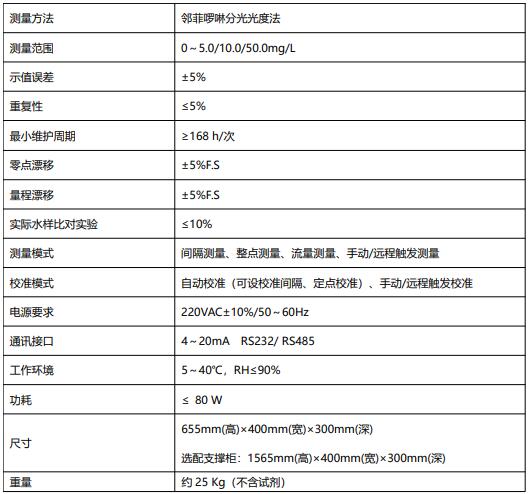 | 测量方法 | 邻菲啰啉分光光度法 |
|---|---|
| 测量范围 | 0～5.0/10.0/50.0mg/L |
| 示值误差 | ±5% |
| 重复性 | ≤5% |
| 最小维护周期 | ≥168 h/次 |
| 零点漂移 | ±5%F.S |
| 量程漂移 | ±5%F.S |
| 实际水样比对实验 | ≤10% |
| 测量模式 | 间隔测量、整点测量、流量测量、手动/远程触发测量 |
| 校准模式 | 自动校准（可设校准间隔、定点校准）、手动/远程触发校准 |
| 电源要求 | 220VAC±10%/50～60Hz |
| 通讯接口 | 4～20mA RS232/ RS485 |
| 工作环境 | 5～40℃，RH≤90% |
| 功耗 | ≤ 80 W |
| 尺寸 | 655mm(高)×400mm(宽)×300mm(深) 选配支撑柜：1565mm(高)×400mm(宽)×300mm(深) |
| 重量 | 约 25 Kg（不含试剂） |